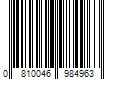 0 810046 984963